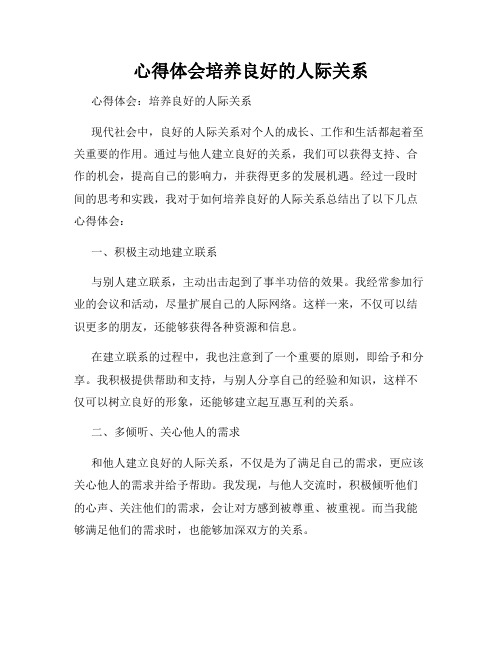 心得体会培养良好的人际关系

心得体会：培养良好的人际关系

现代社会中，良好的人际关系对个人的成长、工作和生活都起着至关重要的作用。通过与他人建立良好的关系，我们可以获得支持、合作的机会，提高自己的影响力，并获得更多的发展机遇。经过一段时间的思考和实践，我对于如何培养良好的人际关系总结出了以下几点心得体会：

一、积极主动地建立联系

与别人建立联系，主动出击起到了事半功倍的效果。我经常参加行业的会议和活动，尽量扩展自己的人际网络。这样一来，不仅可以结识更多的朋友，还能够获得各种资源和信息。

在建立联系的过程中，我也注意到了一个重要的原则，即给予和分享。我积极提供帮助和支持，与别人分享自己的经验和知识，这样不仅可以树立良好的形象，还能够建立起互惠互利的关系。

二、多倾听、关心他人的需求

和他人建立良好的人际关系，不仅是为了满足自己的需求，更应该关心他人的需求并给予帮助。我发现，与他人交流时，积极倾听他们的心声、关注他们的需求，会让对方感到被尊重、被重视。而当我能够满足他们的需求时，也能够加深双方的关系。